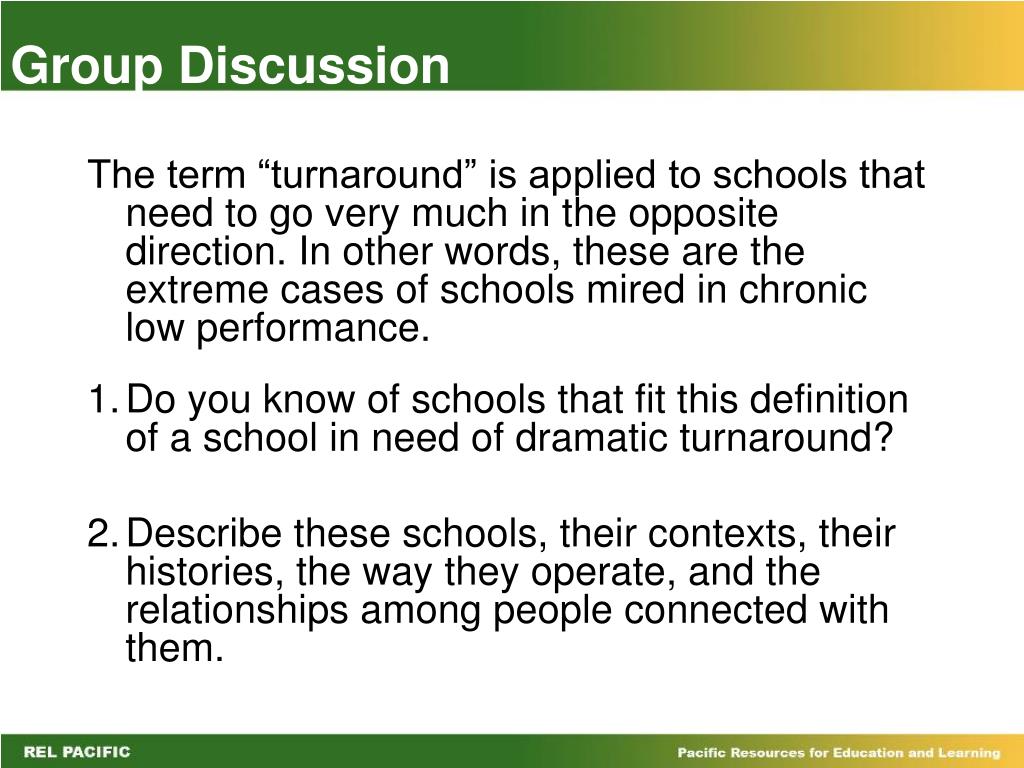 Group Discussion

The term “turnaround” is applied to schools that need to go very much in the opposite direction. In other words, these are the extreme cases of schools mired in chronic low performance.

1. Do you know of schools that fit this definition of a school in need of dramatic turnaround?

2. Describe these schools, their contexts, their histories, the way they operate, and the relationships among people connected with them.

REL PACIFIC

Pacific Resources for Education and Learning